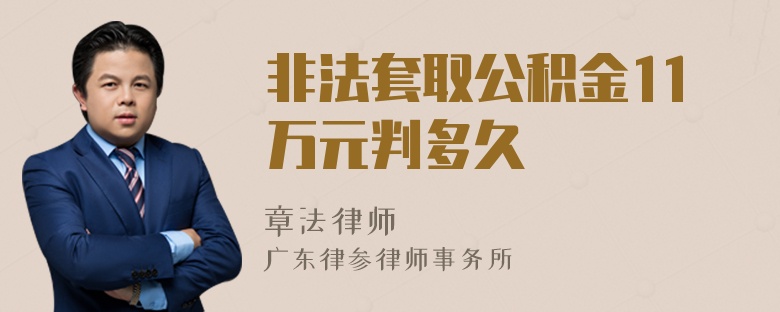 非法套取公积金11万元判多久

章法律师
广东律参律师事务所